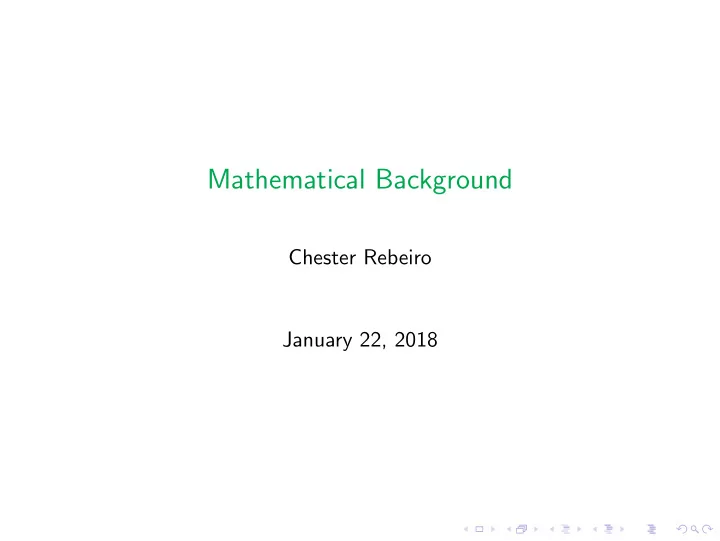 Mathematical Background

Chester Rebeiro

January 22, 2018